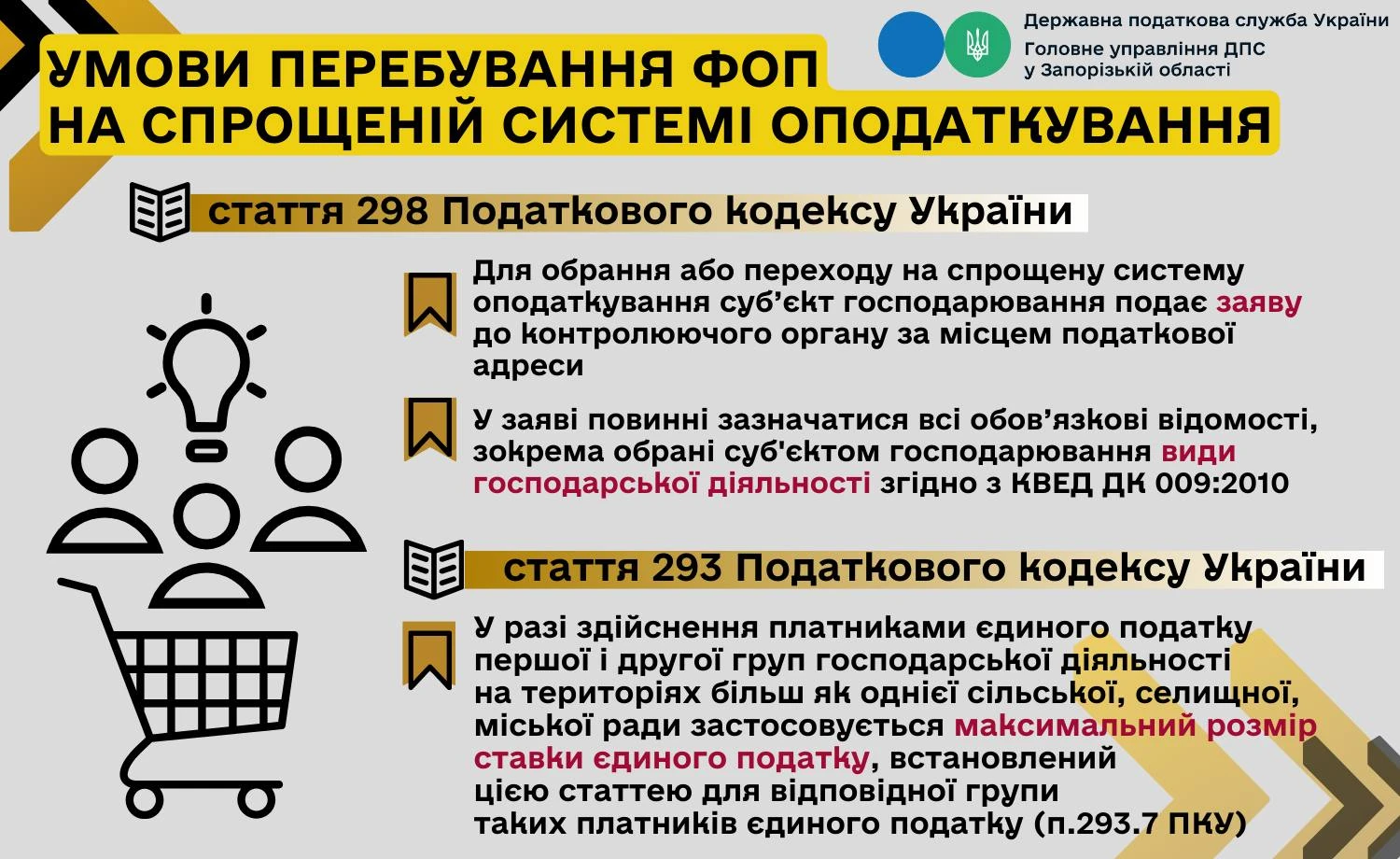 Державна податкова служба України
Головне управління ДПС у Запорізькій області

УМОВИ ПЕРЕБУВАННЯ ФОП НА СПРОЩЕНІЙ СИСТЕМІ ОПОДАТКУВАННЯ

стаття 298 Податкового кодексу України

Для обрання або переходу на спрощену систему оподаткування суб’єкт господарювання подає заяву до контролюючого органу за місцем податкової адреси

У заяві повинні зазначатися всі обов’язкові відомості, зокрема обрані суб'єктом господарювання види господарської діяльності згідно з КВЕД ДК 009:2010

стаття 293 Податкового кодексу України

У разі здійснення платниками єдиного податку першої і другої груп господарської діяльності на територіях більш як однієї сільської, селищної, міської ради застосовується максимальний розмір ставки єдиного податку, встановлений цією статтею для відповідної групи таких платників єдиного податку (п.293.7 ПКУ)